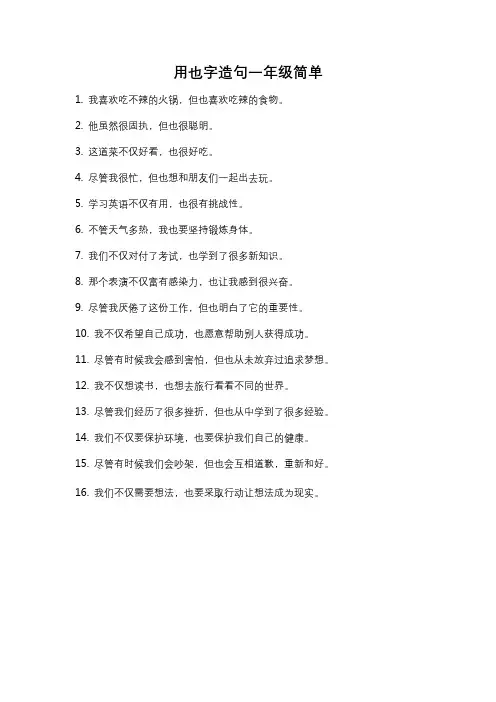 用也字造句一年级简单

1. 我喜欢吃不辣的火锅，但也喜欢吃辣的食物。

2. 他虽然很固执，但也很聪明。

3. 这道菜不仅好看，也很好吃。

4. 尽管我很忙，但也想和朋友们一起出去玩。

5. 学习英语不仅有用，也很有挑战性。

6. 不管天气多热，我也要坚持锻炼身体。

7. 我们不仅对付了考试，也学到了很多新知识。

8. 那个表演不仅富有感染力，也让我感到很兴奋。

9. 尽管我厌倦了这份工作，但也明白了它的重要性。

10. 我不仅希望自己成功，也愿意帮助别人获得成功。

11. 尽管有时候我会感到害怕，但也从未放弃过追求梦想。

12. 我不仅想读书，也想去旅行看看不同的世界。

13. 尽管我们经历了很多挫折，但也从中学到了很多经验。

14. 我们不仅要保护环境，也要保护我们自己的健康。

15. 尽管有时候我们会吵架，但也会互相道歉，重新和好。

16. 我们不仅需要想法，也要采取行动让想法成为现实。